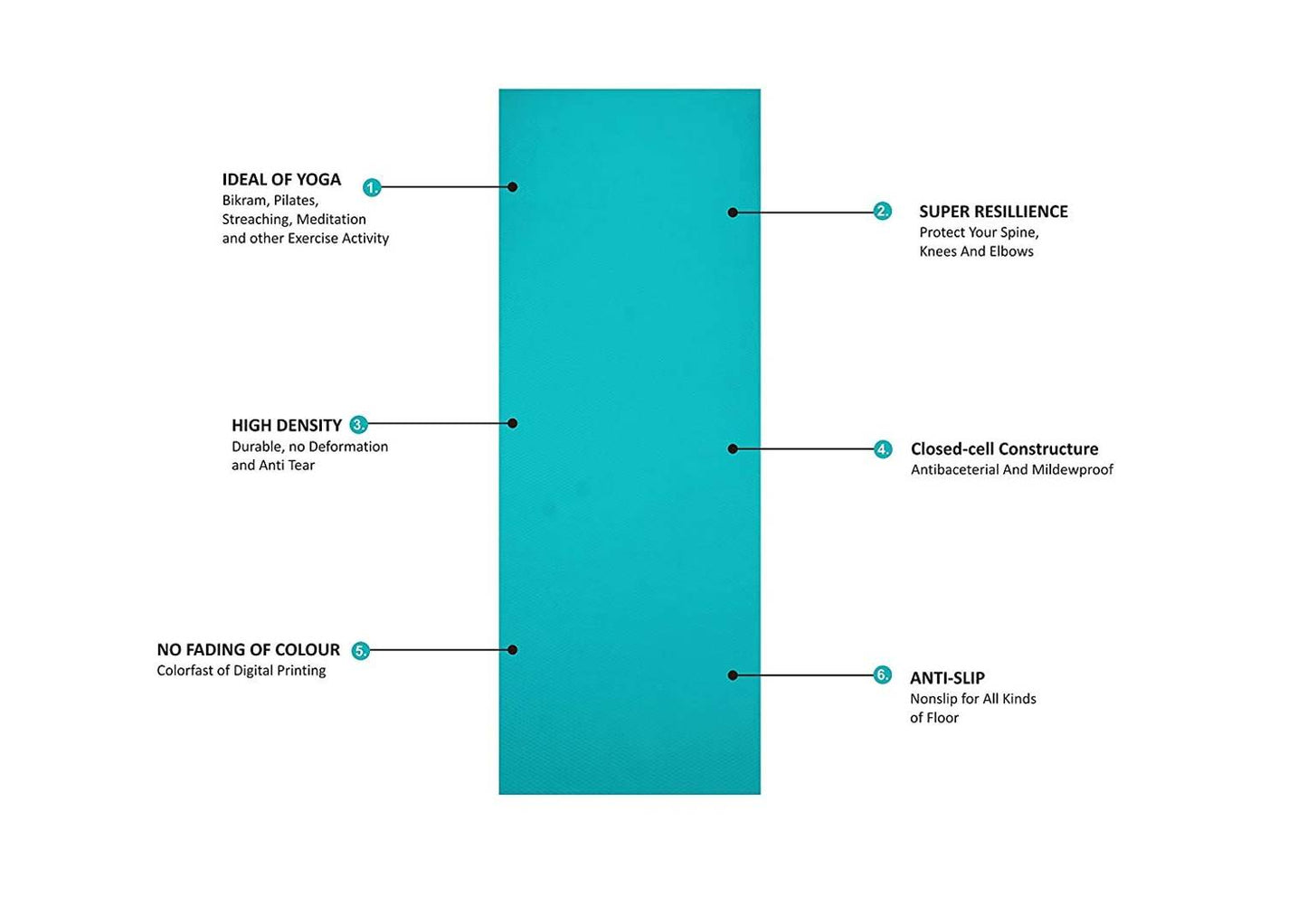 IDEAL OF YOGA 1.
Bikram, Pilates, Streaching, Meditation and other Exercise Activity

2. SUPER RESILLIENCE
Protect Your Spine, Knees And Elbows

HIGH DENSITY 3.
Durable, no Deformation and Anti Tear

4. Closed-cell Constructure
Antibaceterial And Mildewproof

NO FADING OF COLOUR 5.
Colorfast of Digital Printing

6. ANTI-SLIP
Nonslip for All Kinds of Floor